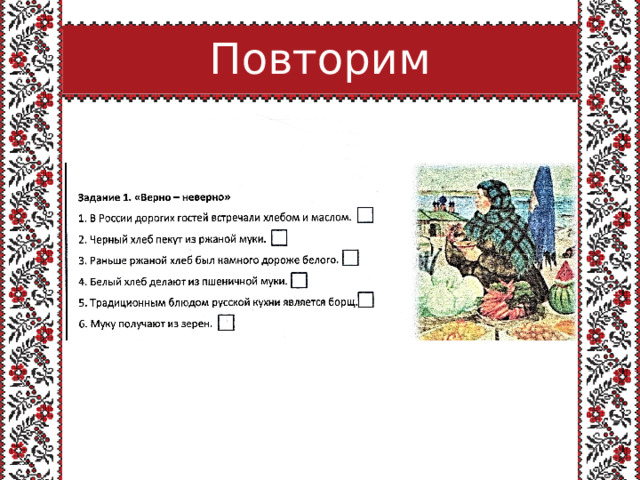 Повторим

Задание 1. «Верно – неверно»

1. В России дорогих гостей встречали хлебом и маслом.

2. Черный хлеб пекут из ржаной муки.

3. Раньше ржаной хлеб был намного дороже белого.

4. Белый хлеб делают из пшеничной муки.

5. Традиционным блюдом русской кухни является борщ.

6. Муку получают из зерен.